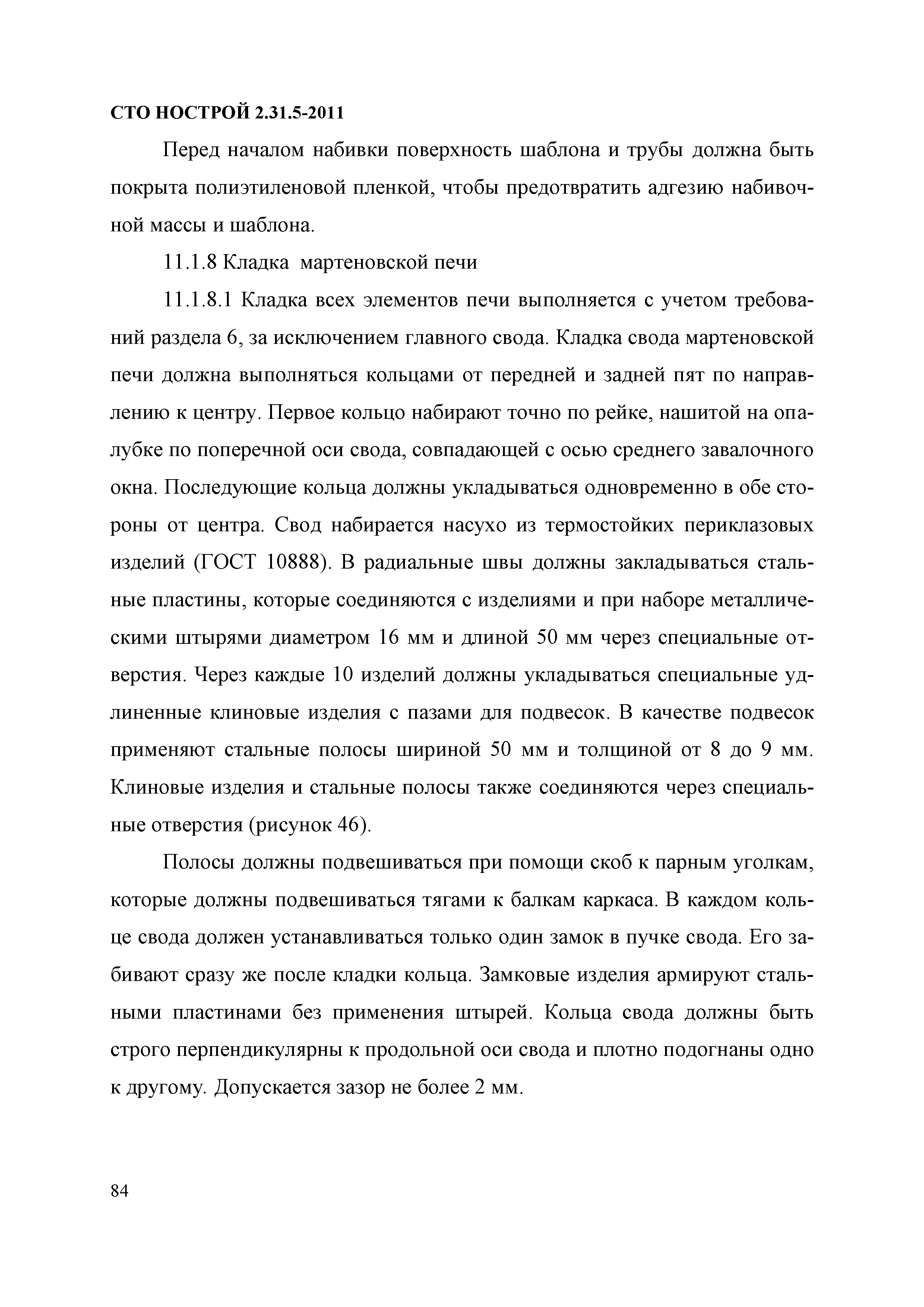 СТО НОСТРОЙ 2.31.5-2011

Перед началом набивки поверхность шаблона и трубы должна быть покрыта полиэтиленовой пленкой, чтобы предотвратить адгезию набивочной массы и шаблона.

11.1.8 Кладка мартеновской печи

11.1.8.1 Кладка всех элементов печи выполняется с учетом требований раздела 6, за исключением главного свода. Кладка свода мартеновской печи должна выполняться кольцами от передней и задней пят по направлению к центру. Первое кольцо набирают точно по рейке, нашитой на опалубке по поперечной оси свода, совпадающей с осью среднего завалочного окна. Последующие кольца должны укладываться одновременно в обе стороны от центра. Свод набирается насухо из термостойких периклазовых изделий (ГОСТ 10888). В радиальные швы должны закладываться стальные пластины, которые соединяются с изделиями и при наборе металлическими штырями диаметром 16 мм и длиной 50 мм через специальные отверстия. Через каждые 10 изделий должны укладываться специальные удлиненные клиновые изделия с пазами для подвесок. В качестве подвесок применяют стальные полосы шириной 50 мм и толщиной от 8 до 9 мм. Клиновые изделия и стальные полосы также соединяются через специальные отверстия (рисунок 46).

Полосы должны подвешиваться при помощи скоб к парным уголкам, которые должны подвешиваться тягами к балкам каркаса. В каждом кольце свода должен устанавливаться только один замок в пучке свода. Его забивают сразу же после кладки кольца. Замковые изделия армируют стальными пластинами без применения штырей. Кольца свода должны быть строго перпендикулярны к продольной оси свода и плотно подогнаны одно к другому. Допускается зазор не более 2 мм.

84